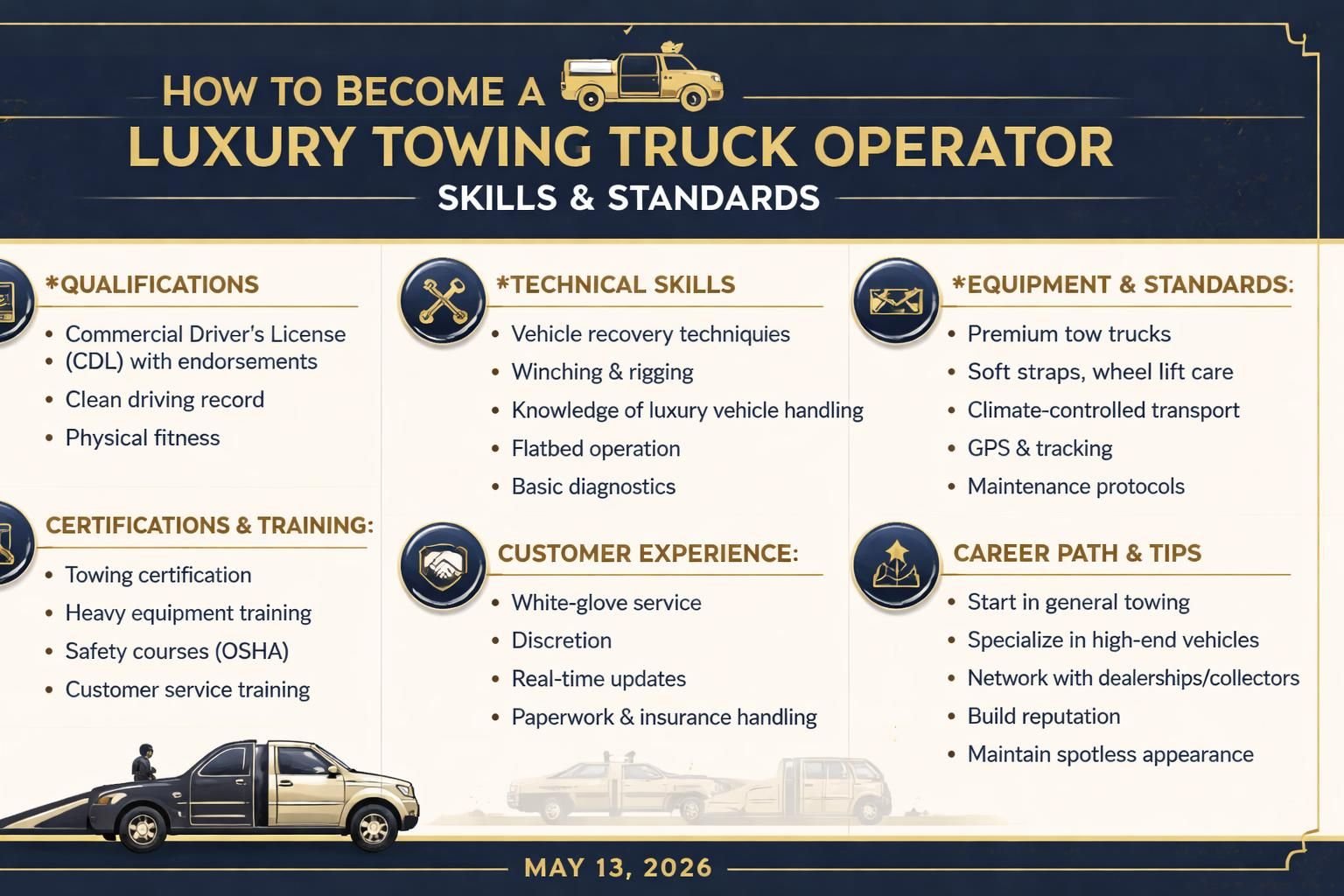 HOW TO BECOME A
LUXURY TOWING TRUCK OPERATOR
SKILLS & STANDARDS

*QUALIFICATIONS
• Commercial Driver's License
• (CDL) with endorsements
• Clean driving record
• Physical fitness

CERTIFICATIONS & TRAINING:
• Towing certification
• Heavy equipment training
• Safety courses (OSHA)
• Customer service training

*TECHNICAL SKILLS
• Vehicle recovery techniques
• Winching & rigging
• Knowledge of luxury vehicle handling
• Flatbed operation
• Basic diagnostics

CUSTOMER EXPERIENCE:
• White-glove service
• Discretion
• Real-time updates
• Paperwork & insurance handling

*EQUIPMENT & STANDARDS:
• Premium tow trucks
• Soft straps, wheel lift care
• Climate-controlled transport
• GPS & tracking
• Maintenance protocols

CAREER PATH & TIPS
• Start in general towing
• Specialize in high-end vehicles
• Network with dealerships/collectors
• Build reputation
• Maintain spotless appearance

MAY 13, 2026